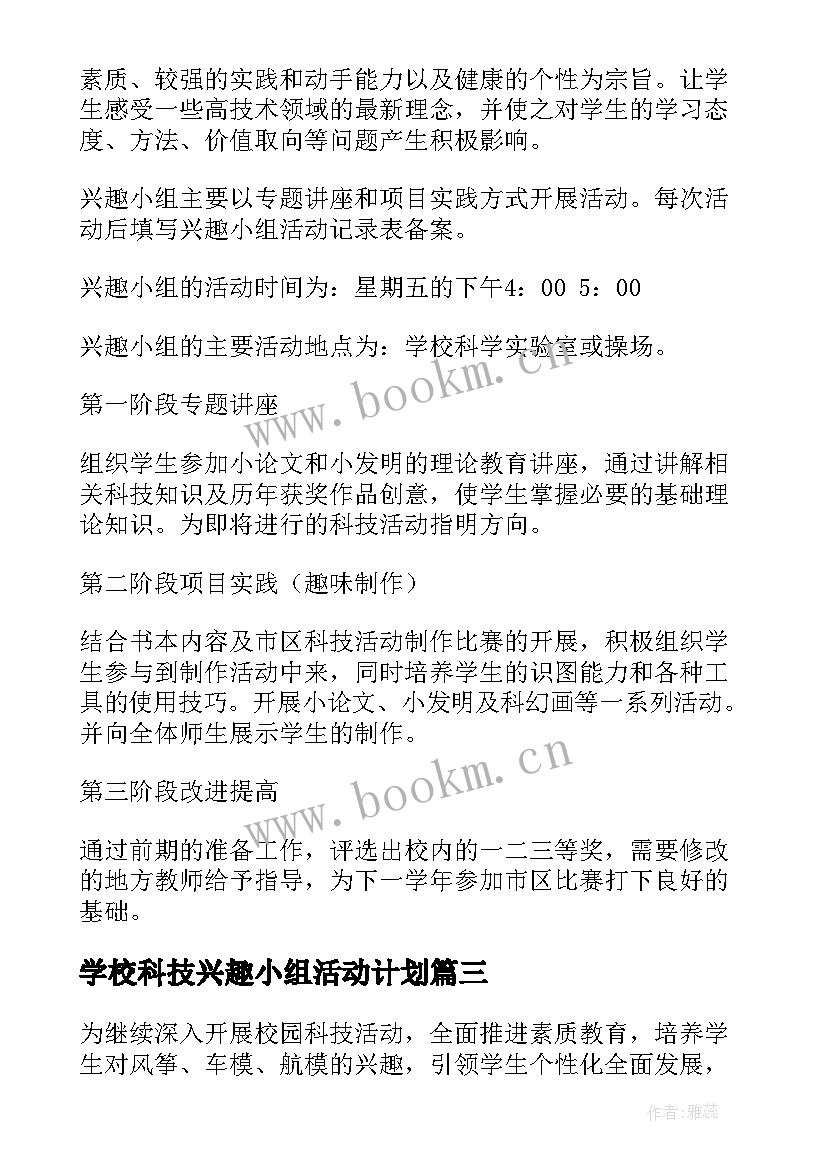 素质、较强的实践和动手能力以及健康的个性为宗旨。让学生感受一些高技术领域的最新理念，并使之对学生的学习态度、方法、价值取向等问题产生积极影响。

兴趣小组主要以专题讲座和项目实践方式开展活动。每次活动后填写兴趣小组活动记录表备案。

兴趣小组的活动时间为：星期五的下午4：00 5：00

兴趣小组的主要活动地点为：学校科学实验室或操场。

第一阶段专题讲座

组织学生参加小论文和小发明的理论教育讲座，通过讲解相关科技知识及历年获奖作品创意，使学生掌握必要的基础理论知识。为即将进行的科技活动指明方向。

第二阶段项目实践（趣味制作）

结合书本内容及市区科技活动制作比赛的开展，积极组织学生参与到制作活动中来，同时培养学生的识图能力和各种工具的使用技巧。开展小论文、小发明及科幻画等一系列活动。并向全体师生展示学生的制作。

第三阶段改进提高

通过前期的准备工作，评选出校内的一二三等奖，需要修改的地方教师给予指导，为下一学年参加市区比赛打下良好的基础。

学校科技兴趣小组活动计划篇三

为继续深入开展校园科技活动，全面推进素质教育，培养学生对风筝、车模、航模的兴趣，引领学生个性化全面发展，

www.bookm.cn

www.bookm.cn

作者：雅蕊